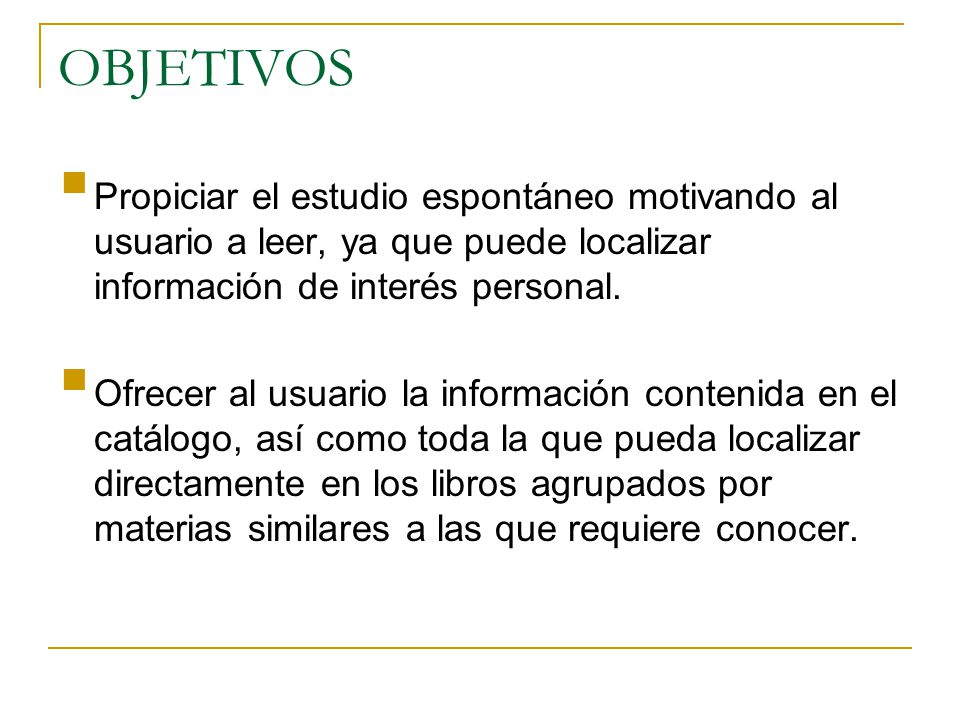 OBJETIVOS

Propiciar el estudio espontáneo motivando al usuario a leer, ya que puede localizar información de interés personal.

Ofrecer al usuario la información contenida en el catálogo, así como toda la que pueda localizar directamente en los libros agrupados por materias similares a las que requiere conocer.